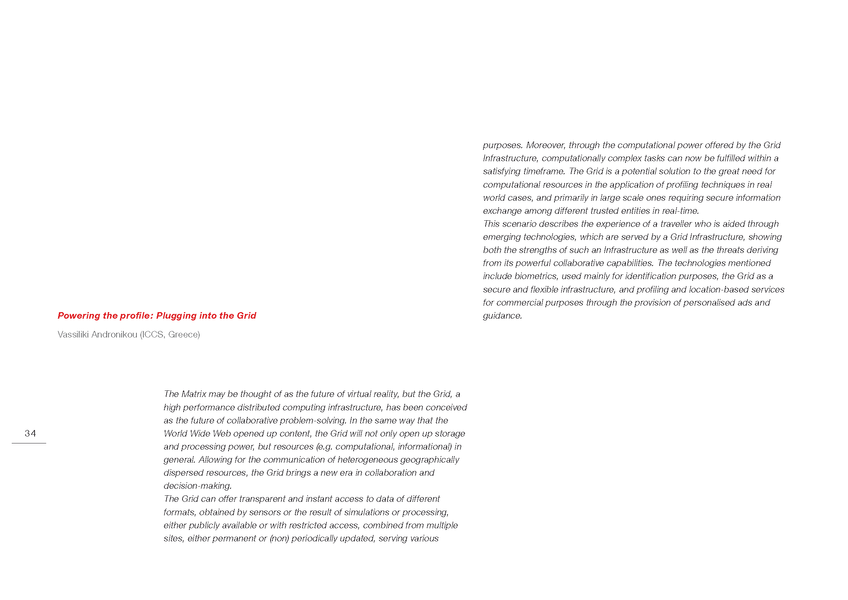 Powering the profile: Plugging into the Grid

Vassiliki Andronikou (ICCS, Greece)

34

The Matrix may be thought of as the future of virtual reality, but the Grid, a high performance distributed computing infrastructure, has been conceived as the future of collaborative problem-solving. In the same way that the World Wide Web opened up content, the Grid will not only open up storage and processing power, but resources (e.g. computational, informational) in general. Allowing for the communication of heterogeneous geographically dispersed resources, the Grid brings a new era in collaboration and decision-making.
The Grid can offer transparent and instant access to data of different formats, obtained by sensors or the result of simulations or processing, either publicly available or with restricted access, combined from multiple sites, either permanent or (non) periodically updated, serving various purposes. Moreover, through the computational power offered by the Grid Infrastructure, computationally complex tasks can now be fulfilled within a satisfying timeframe. The Grid is a potential solution to the great need for computational resources in the application of profiling techniques in real world cases, and primarily in large scale ones requiring secure information exchange among different trusted entities in real-time.
This scenario describes the experience of a traveller who is aided through emerging technologies, which are served by a Grid Infrastructure, showing both the strengths of such an Infrastructure as well as the threats deriving from its powerful collaborative capabilities. The technologies mentioned include biometrics, used mainly for identification purposes, the Grid as a secure and flexible infrastructure, and profiling and location-based services for commercial purposes through the provision of personalised ads and guidance.